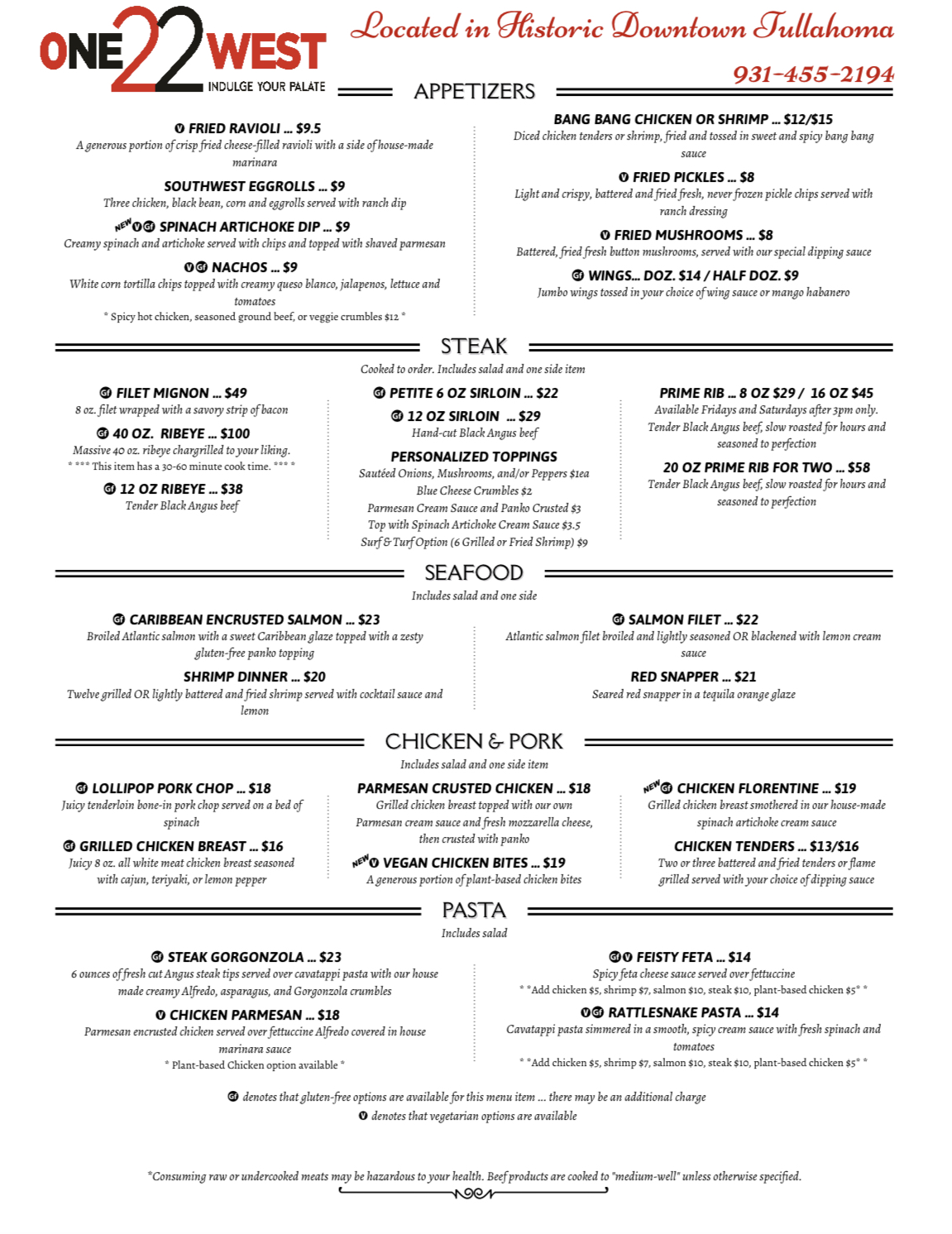 ONE 22 WEST
INDULGE YOUR PALATE

Located in Historic Downtown Tullahoma

931-455-2194

APPETIZERS

V FRIED RAVIOLI ... $9.5
A generous portion of crisp fried cheese-filled ravioli with a side of house-made marinara

SOUTHWEST EGGROLLS ... $9
Three chicken, black bean, corn and eggrolls served with ranch dip

NEW V GF SPINACH ARTICHOKE DIP ... $9
Creamy spinach and artichoke served with chips and topped with shaved parmesan

V GF NACHOS ... $9
White corn tortilla chips topped with creamy queso blanco, jalapenos, lettuce and tomatoes
* Spicy hot chicken, seasoned ground beef, or veggie crumbles $12 *

BANG BANG CHICKEN OR SHRIMP ... $12/$15
Diced chicken tenders or shrimp, fried and tossed in sweet and spicy bang bang sauce

V FRIED PICKLES ... $8
Light and crispy, battered and fried fresh, never frozen pickle chips served with ranch dressing

V FRIED MUSHROOMS ... $8
Battered, fried fresh button mushrooms, served with our special dipping sauce

GF WINGS... DOZ. $14 / HALF DOZ. $9
Jumbo wings tossed in your choice of wing sauce or mango habanero

STEAK
Cooked to order. Includes salad and one side item

GF FILET MIGNON ... $49
8 oz. filet wrapped with a savory strip of bacon

GF 40 OZ. RIBEYE ... $100
Massive 40 oz. ribeye chargrilled to your liking.
* *** This item has a 30-60 minute cook time. *** *

GF 12 OZ RIBEYE ... $38
Tender Black Angus beef

GF PETITE 6 OZ SIRLOIN ... $22

GF 12 OZ SIRLOIN ... $29
Hand-cut Black Angus beef

PERSONALIZED TOPPINGS
Sautéed Onions, Mushrooms, and/or Peppers $1ea
Blue Cheese Crumbles $2
Parmesan Cream Sauce and Panko Crusted $3
Top with Spinach Artichoke Cream Sauce $3.5
Surf & Turf Option (6 Grilled or Fried Shrimp) $9

PRIME RIB ... 8 OZ $29 / 16 OZ $45
Available Fridays and Saturdays after 3pm only.
Tender Black Angus beef, slow roasted for hours and seasoned to perfection

20 OZ PRIME RIB FOR TWO ... $58
Tender Black Angus beef, slow roasted for hours and seasoned to perfection

SEAFOOD
Includes salad and one side

GF CARIBBEAN ENCRUSTED SALMON ... $23
Broiled Atlantic salmon with a sweet Caribbean glaze topped with a zesty gluten-free panko topping

SHRIMP DINNER ... $20
Twelve grilled OR lightly battered and fried shrimp served with cocktail sauce and lemon

GF SALMON FILET ... $22
Atlantic salmon filet broiled and lightly seasoned OR blackened with lemon cream sauce

RED SNAPPER ... $21
Seared red snapper in a tequila orange glaze

CHICKEN & PORK
Includes salad and one side item

GF LOLLIPOP PORK CHOP ... $18
Juicy tenderloin bone-in pork chop served on a bed of spinach

GF GRILLED CHICKEN BREAST ... $16
Juicy 8 oz. all white meat chicken breast seasoned with cajun, teriyaki, or lemon pepper

PARMESAN CRUSTED CHICKEN ... $18
Grilled chicken breast topped with our own Parmesan cream sauce and fresh mozzarella cheese, then crusted with panko

NEW V VEGAN CHICKEN BITES ... $19
A generous portion of plant-based chicken bites

NEW GF CHICKEN FLORENTINE ... $19
Grilled chicken breast smothered in our house-made spinach artichoke cream sauce

CHICKEN TENDERS ... $13/$16
Two or three battered and fried tenders or flame grilled served with your choice of dipping sauce

PASTA
Includes salad

GF STEAK GORGONZOLA ... $23
6 ounces of fresh cut Angus steak tips served over cavatappi pasta with our house made creamy Alfredo, asparagus, and Gorgonzola crumbles

V CHICKEN PARMESAN ... $18
Parmesan encrusted chicken served over fettuccine Alfredo covered in house marinara sauce
* Plant-based Chicken option available *

GF V FEISTY FETA ... $14
Spicy feta cheese sauce served over fettuccine
* *Add chicken $5, shrimp $7, salmon $10, steak $10, plant-based chicken $5* *

V GF RATTLESNAKE PASTA ... $14
Cavatappi pasta simmered in a smooth, spicy cream sauce with fresh spinach and tomatoes
* *Add chicken $5, shrimp $7, salmon $10, steak $10, plant-based chicken $5* *

GF denotes that gluten-free options are available for this menu item ... there may be an additional charge
V denotes that vegetarian options are available

*Consuming raw or undercooked meats may be hazardous to your health. Beef products are cooked to "medium-well" unless otherwise specified.